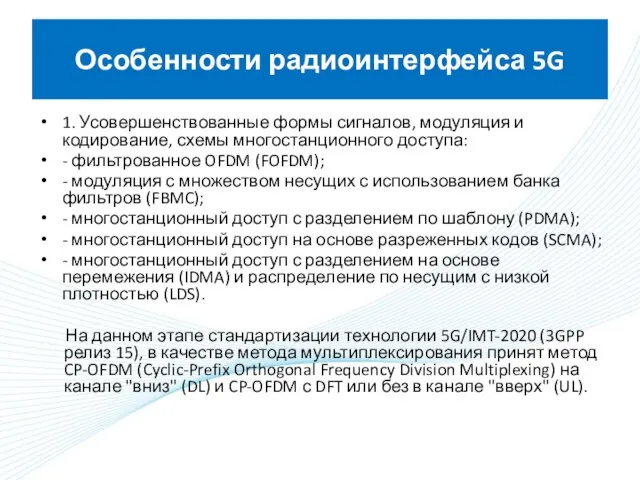 Особенности радиоинтерфейса 5G

• 1. Усовершенствованные формы сигналов, модуляция и кодирование, схемы многостанционного доступа:
• - фильтрованное OFDM (FOFDM);
• - модуляция с множеством несущих с использованием банка фильтров (FBMC);
• - многостанционный доступ с разделением по шаблону (PDMA);
• - многостанционный доступ на основе разреженных кодов (SCMA);
• - многостанционный доступ с разделением на основе перемежения (IDMA) и распределение по несущим с низкой плотностью (LDS).

На данном этапе стандартизации технологии 5G/IMT-2020 (3GPP релиз 15), в качестве метода мультиплексирования принят метод CP-OFDM (Cyclic-Prefix Orthogonal Frequency Division Multiplexing) на канале "вниз" (DL) и CP-OFDM с DFT или без в канале "вверх" (UL).